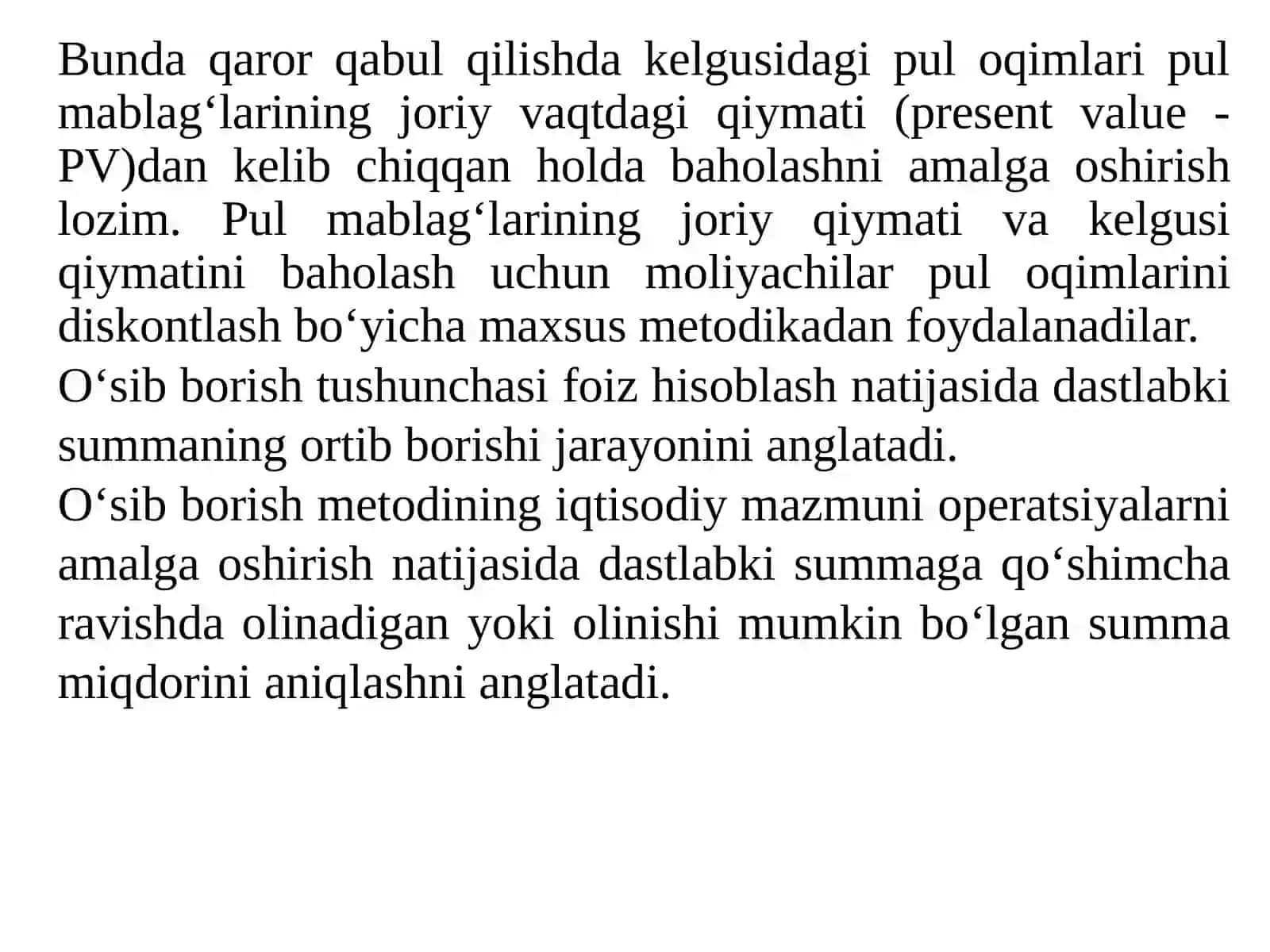 Bunda qaror qabul qilishda kelgusidagi pul oqimlari pul mablag‘larining joriy vaqtdagi qiymati (present value - PV)dan kelib chiqqan holda baholashni amalga oshirish lozim. Pul mablag‘larining joriy qiymati va kelgusi qiymatini baholash uchun moliyachilar pul oqimlarini diskontlash bo‘yicha maxsus metodikadan foydalanadilar.

O‘sib borish tushunchasi foiz hisoblash natijasida dastlabki summaning ortib borishi jarayonini anglatadi.

O‘sib borish metodining iqtisodiy mazmuni operatsiyalarni amalga oshirish natijasida dastlabki summaga qo‘shimcha ravishda olinadigan yoki olinishi mumkin bo‘lgan summa miqdorini aniqlashni anglatadi.